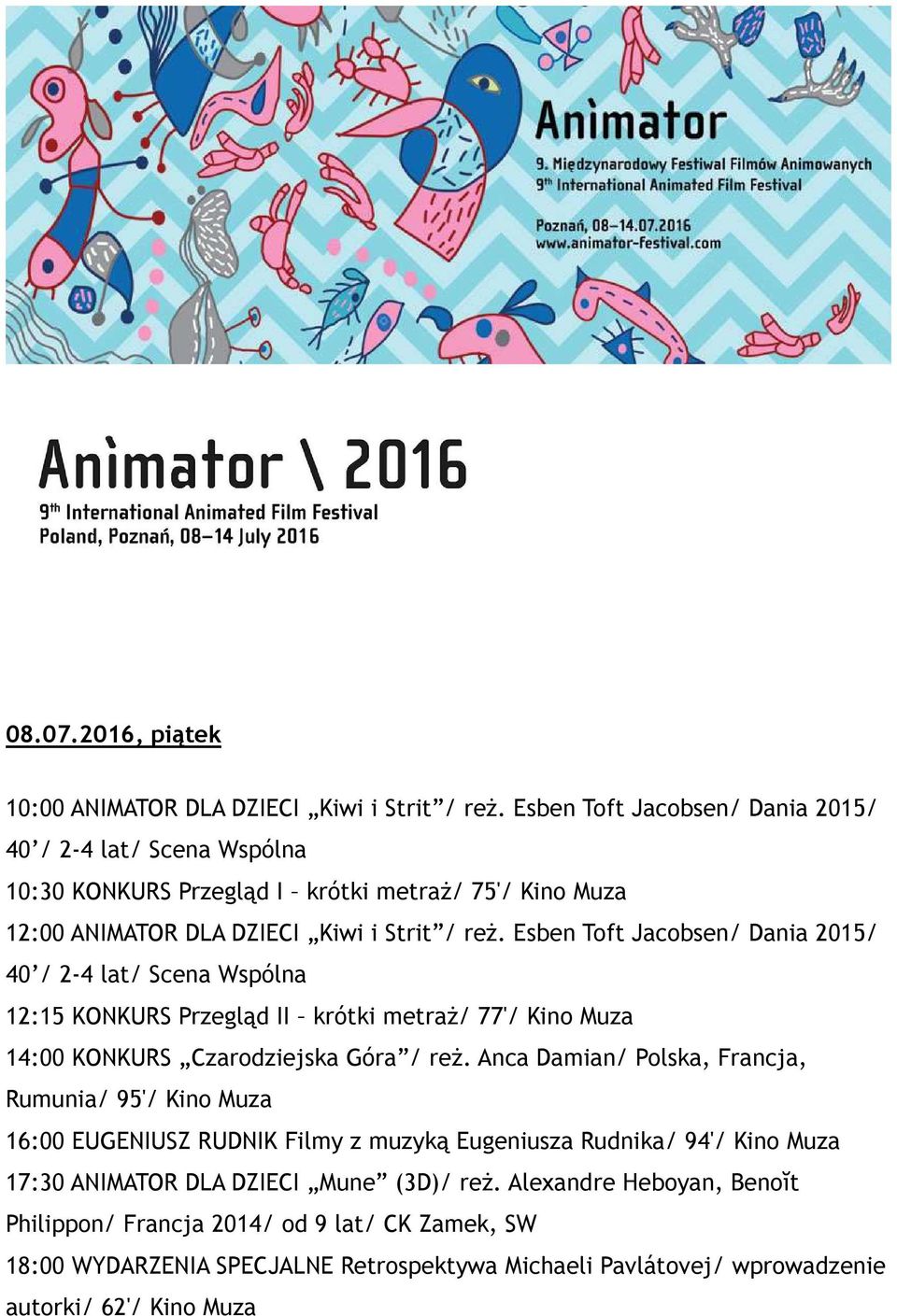 Animator

9. Międzynarodowy Festiwal Filmów Animowanych
9th International Animated Film Festival

Poznań, 08–14.07.2016
www.animator-festival.com

Animator \ 2016
9th International Animated Film Festival
Poland, Poznań, 08–14 July 2016

08.07.2016, piątek

10:00 ANIMATOR DLA DZIECI „Kiwi i Strit”/ reż. Esben Toft Jacobsen/ Dania 2015/ 40’/ 2-4 lat/ Scena Wspólna

10:30 KONKURS Przegląd I – krótki metraż/ 75'/ Kino Muza

12:00 ANIMATOR DLA DZIECI „Kiwi i Strit”/ reż. Esben Toft Jacobsen/ Dania 2015/ 40’/ 2-4 lat/ Scena Wspólna

12:15 KONKURS Przegląd II – krótki metraż/ 77'/ Kino Muza

14:00 KONKURS „Czarodziejska Góra”/ reż. Anca Damian/ Polska, Francja, Rumunia/ 95'/ Kino Muza

16:00 EUGENIUSZ RUDNIK Filmy z muzyką Eugeniusza Rudnika/ 94'/ Kino Muza

17:30 ANIMATOR DLA DZIECI „Mune” (3D)/ reż. Alexandre Heboyan, Benoĭt Philippon/ Francja 2014/ od 9 lat/ CK Zamek, SW

18:00 WYDARZENIA SPECJALNE Retrospektywa Michaeli Pavlátovej/ wprowadzenie autorki/ 62'/ Kino Muza